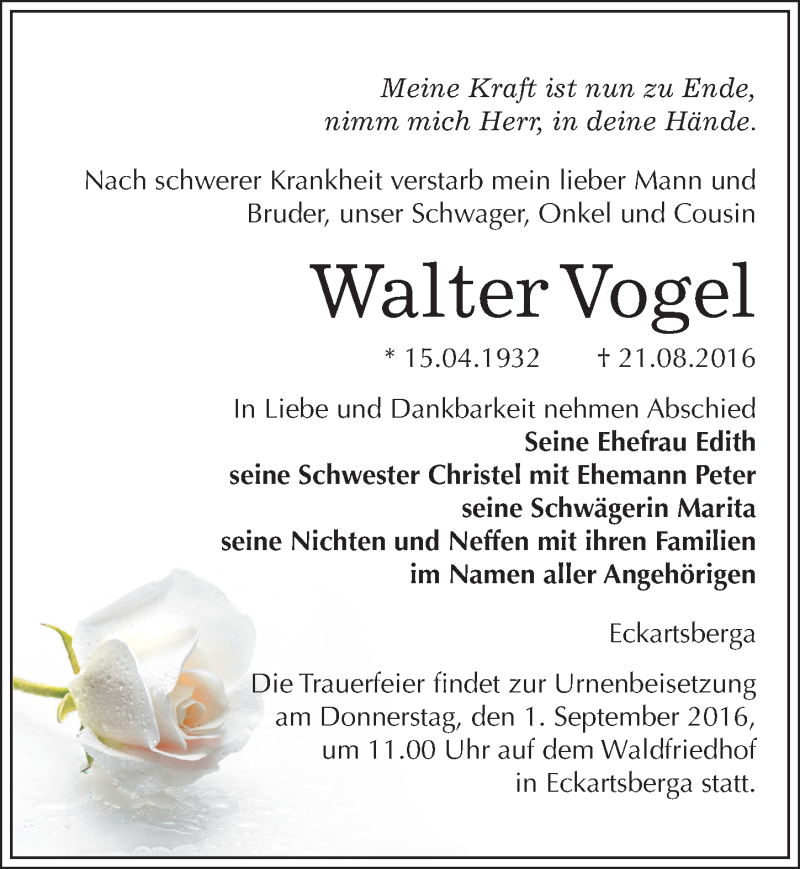 Meine Kraft ist nun zu Ende,
nimm mich Herr, in deine Hände.

Nach schwerer Krankheit verstarb mein lieber Mann und Bruder, unser Schwager, Onkel und Cousin

Walter Vogel

* 15.04.1932 † 21.08.2016

In Liebe und Dankbarkeit nehmen Abschied
Seine Ehefrau Edith
seine Schwester Christel mit Ehemann Peter
seine Schwägerin Marita
seine Nichten und Neffen mit ihren Familien
im Namen aller Angehörigen

Eckartsberga

Die Trauerfeier findet zur Urnenbeisetzung am Donnerstag, den 1. September 2016, um 11.00 Uhr auf dem Waldfriedhof in Eckartsberga statt.